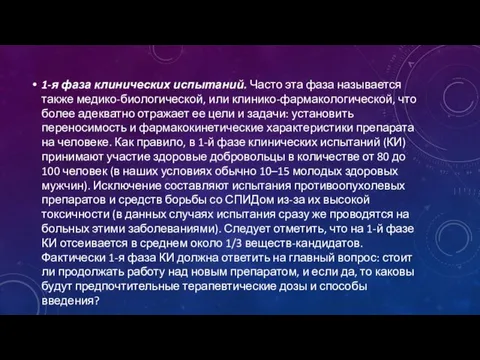 • 1-я фаза клинических испытаний. Часто эта фаза называется также медико-биологической, или клинико-фармакологической, что более адекватно отражает ее цели и задачи: установить переносимость и фармакокинетические характеристики препарата на человеке. Как правило, в 1-й фазе клинических испытаний (КИ) принимают участие здоровые добровольцы в количестве от 80 до 100 человек (в наших условиях обычно 10–15 молодых здоровых мужчин). Исключение составляют испытания противоопухолевых препаратов и средств борьбы со СПИДом из-за их высокой токсичности (в данных случаях испытания сразу же проводятся на больных этими заболеваниями). Следует отметить, что на 1-й фазе КИ отсеивается в среднем около 1/3 веществ-кандидатов. Фактически 1-я фаза КИ должна ответить на главный вопрос: стоит ли продолжать работу над новым препаратом, и если да, то каковы будут предпочтительные терапевтические дозы и способы введения?